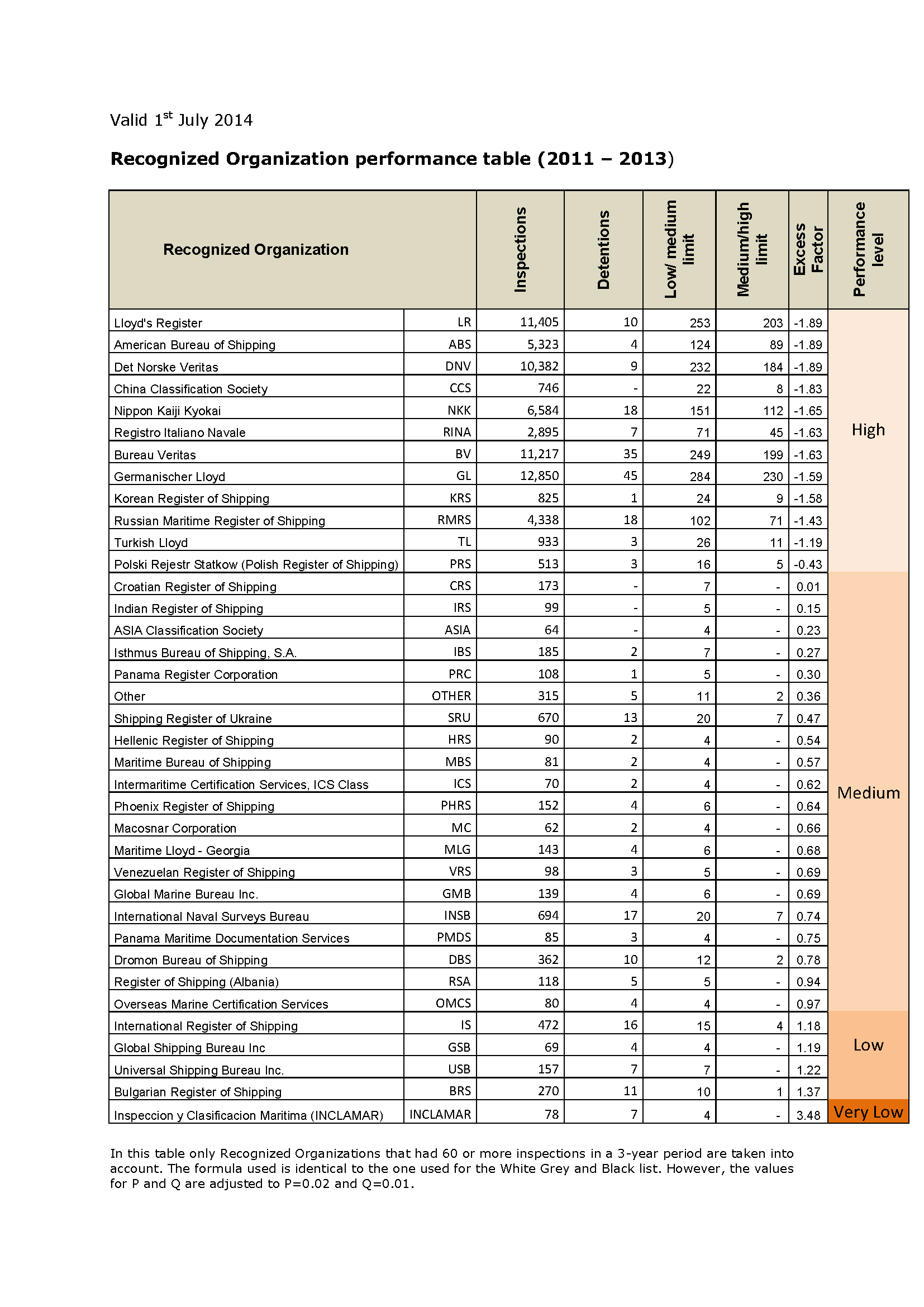 Valid 1$^{st}$ July 2014

**Recognized Organization performance table (2011 – 2013)**

| Recognized Organization | | Inspections | Detentions | Low/ medium limit | Medium/high limit | Excess Factor | Performance level |
|---|---|---|---|---|---|---|---|
| Lloyd's Register | LR | 11,405 | 10 | 253 | 203 | -1.89 | High |
| American Bureau of Shipping | ABS | 5,323 | 4 | 124 | 89 | -1.89 | |
| Det Norske Veritas | DNV | 10,382 | 9 | 232 | 184 | -1.89 | |
| China Classification Society | CCS | 746 | - | 22 | 8 | -1.83 | |
| Nippon Kaiji Kyokai | NKK | 6,584 | 18 | 151 | 112 | -1.65 | |
| Registro Italiano Navale | RINA | 2,895 | 7 | 71 | 45 | -1.63 | |
| Bureau Veritas | BV | 11,217 | 35 | 249 | 199 | -1.63 | |
| Germanischer Lloyd | GL | 12,850 | 45 | 284 | 230 | -1.59 | |
| Korean Register of Shipping | KRS | 825 | 1 | 24 | 9 | -1.58 | |
| Russian Maritime Register of Shipping | RMRS | 4,338 | 18 | 102 | 71 | -1.43 | |
| Turkish Lloyd | TL | 933 | 3 | 26 | 11 | -1.19 | |
| Polski Rejestr Statkow (Polish Register of Shipping) | PRS | 513 | 3 | 16 | 5 | -0.43 | |
| Croatian Register of Shipping | CRS | 173 | - | 7 | - | 0.01 | Medium |
| Indian Register of Shipping | IRS | 99 | - | 5 | - | 0.15 | |
| ASIA Classification Society | ASIA | 64 | - | 4 | - | 0.23 | |
| Isthmus Bureau of Shipping, S.A. | IBS | 185 | 2 | 7 | - | 0.27 | |
| Panama Register Corporation | PRC | 108 | 1 | 5 | - | 0.30 | |
| Other | OTHER | 315 | 5 | 11 | 2 | 0.36 | |
| Shipping Register of Ukraine | SRU | 670 | 13 | 20 | 7 | 0.47 | |
| Hellenic Register of Shipping | HRS | 90 | 2 | 4 | - | 0.54 | |
| Maritime Bureau of Shipping | MBS | 81 | 2 | 4 | - | 0.57 | |
| Intermaritime Certification Services, ICS Class | ICS | 70 | 2 | 4 | - | 0.62 | |
| Phoenix Register of Shipping | PHRS | 152 | 4 | 6 | - | 0.64 | |
| Macosnar Corporation | MC | 62 | 2 | 4 | - | 0.66 | |
| Maritime Lloyd - Georgia | MLG | 143 | 4 | 6 | - | 0.68 | |
| Venezuelan Register of Shipping | VRS | 98 | 3 | 5 | - | 0.69 | |
| Global Marine Bureau Inc. | GMB | 139 | 4 | 6 | - | 0.69 | |
| International Naval Surveys Bureau | INSB | 694 | 17 | 20 | 7 | 0.74 | |
| Panama Maritime Documentation Services | PMDS | 85 | 3 | 4 | - | 0.75 | |
| Dromon Bureau of Shipping | DBS | 362 | 10 | 12 | 2 | 0.78 | |
| Register of Shipping (Albania) | RSA | 118 | 5 | 5 | - | 0.94 | |
| Overseas Marine Certification Services | OMCS | 80 | 4 | 4 | - | 0.97 | |
| International Register of Shipping | IS | 472 | 16 | 15 | 4 | 1.18 | Low |
| Global Shipping Bureau Inc | GSB | 69 | 4 | 4 | - | 1.19 | |
| Universal Shipping Bureau Inc. | USB | 157 | 7 | 7 | - | 1.22 | |
| Bulgarian Register of Shipping | BRS | 270 | 11 | 10 | 1 | 1.37 | |
| Inspeccion y Clasificacion Maritima (INCLAMAR) | INCLAMAR | 78 | 7 | 4 | - | 3.48 | Very Low |

In this table only Recognized Organizations that had 60 or more inspections in a 3-year period are taken into account. The formula used is identical to the one used for the White Grey and Black list. However, the values for P and Q are adjusted to P=0.02 and Q=0.01.